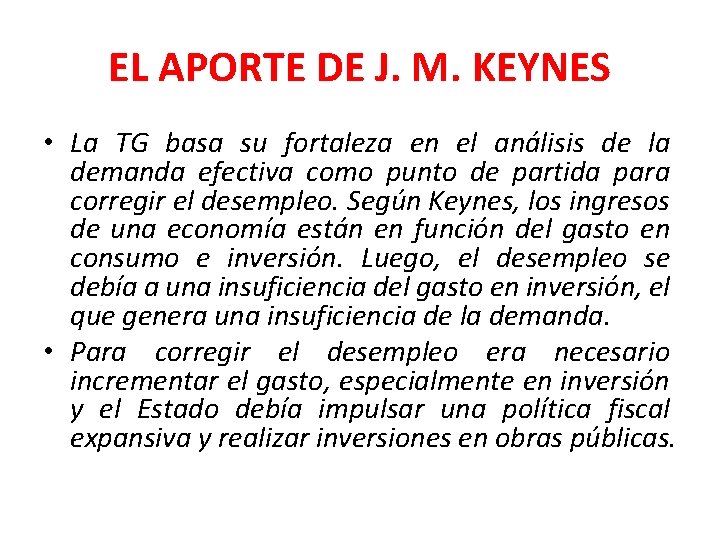 EL APORTE DE J. M. KEYNES

• La TG basa su fortaleza en el análisis de la demanda efectiva como punto de partida para corregir el desempleo. Según Keynes, los ingresos de una economía están en función del gasto en consumo e inversión. Luego, el desempleo se debía a una insuficiencia del gasto en inversión, el que genera una insuficiencia de la demanda.

• Para corregir el desempleo era necesario incrementar el gasto, especialmente en inversión y el Estado debía impulsar una política fiscal expansiva y realizar inversiones en obras públicas.